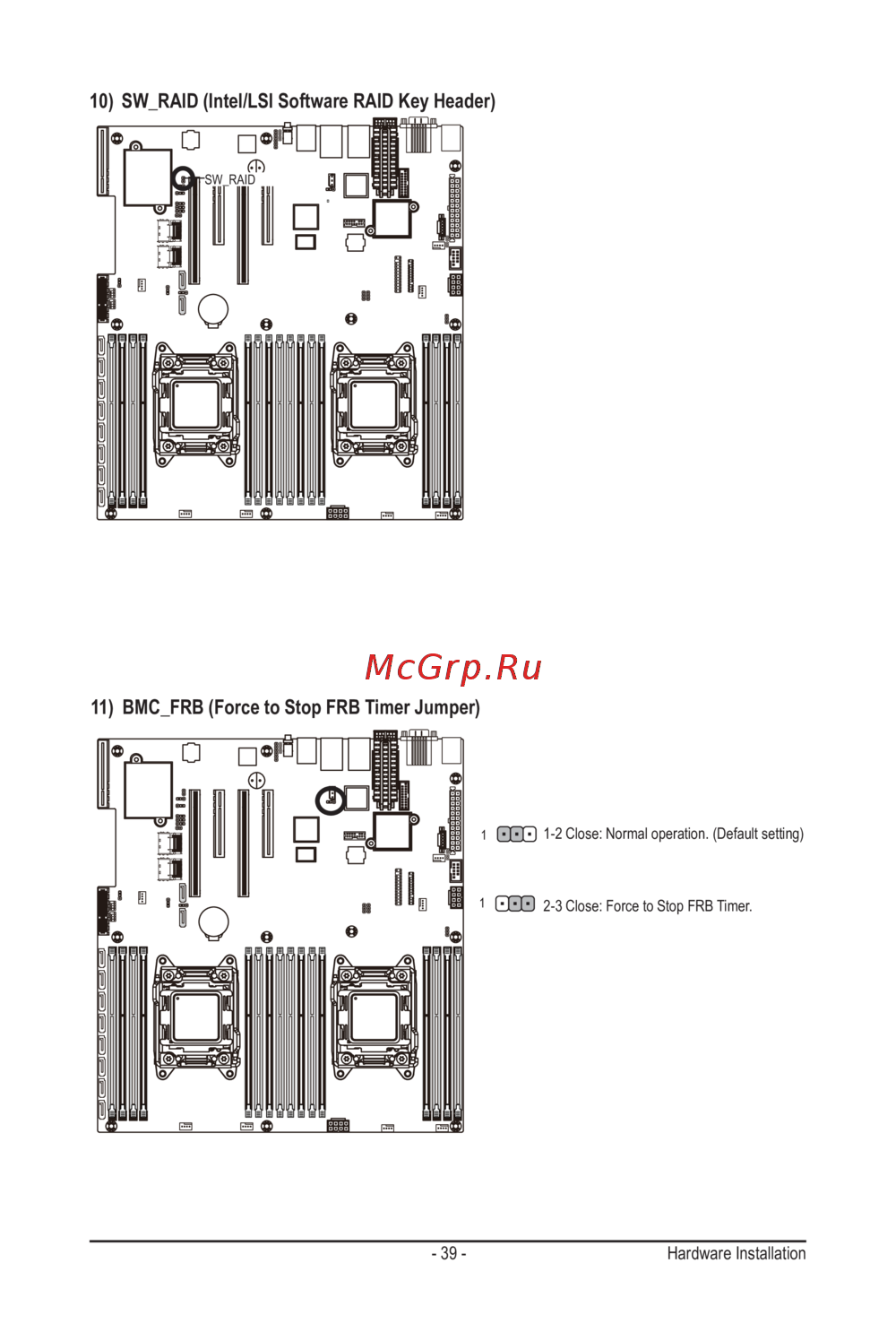 10) SW_RAID (Intel/LSI Software RAID Key Header)

SW_RAID

McGrp.Ru

11) BMC_FRB (Force to Stop FRB Timer Jumper)

1 1-2 Close: Normal operation. (Default setting)

1 2-3 Close: Force to Stop FRB Timer.

- 39 - Hardware Installation